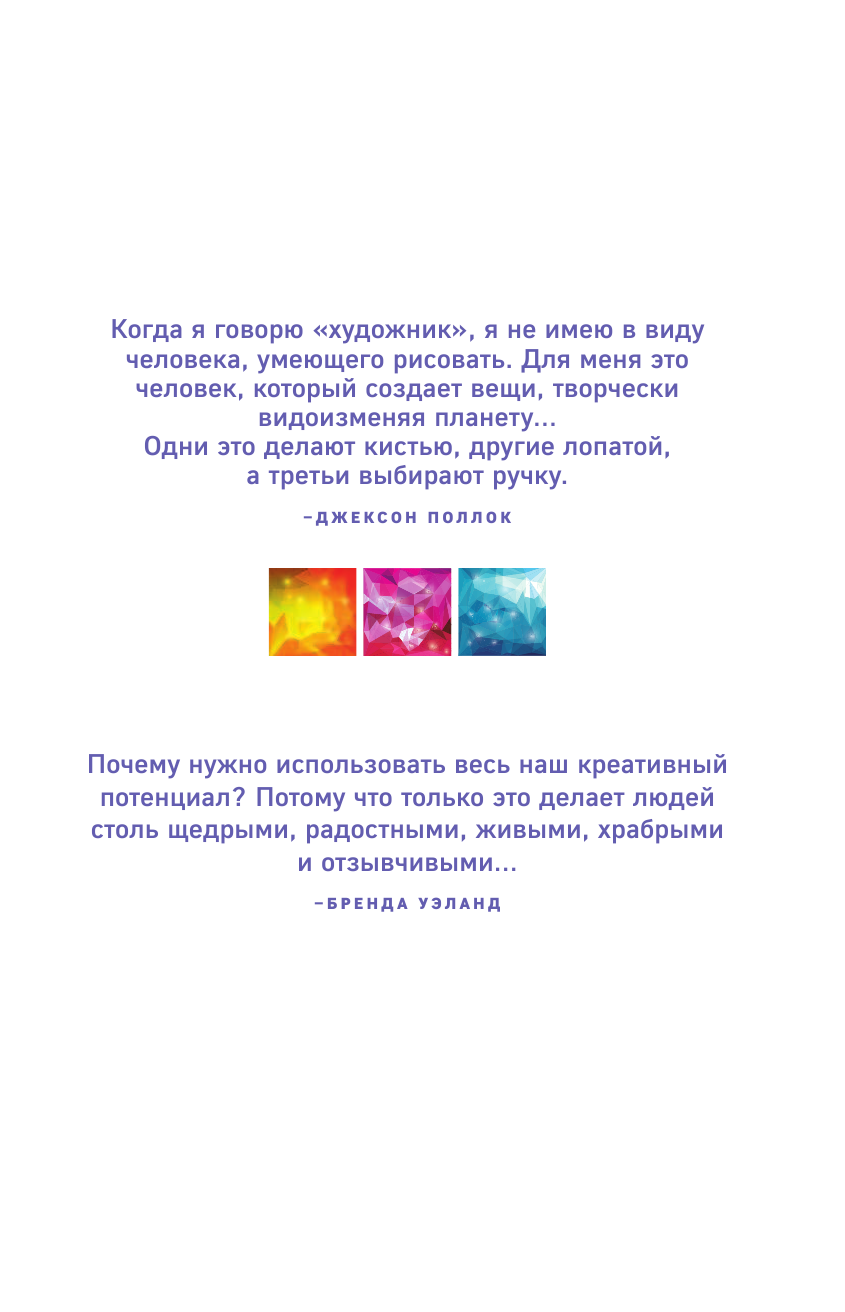 Когда я говорю «художник», я не имею в виду человека, умеющего рисовать. Для меня это человек, который создает вещи, творчески видоизменяя планету...
Одни это делают кистью, другие лопатой, а третьи выбирают ручку.

–ДЖЕКСОН ПОЛЛОК

Почему нужно использовать весь наш креативный потенциал? Потому что только это делает людей столь щедрыми, радостными, живыми, храбрыми и отзывчивыми...

–БРЕНДА УЭЛАНД